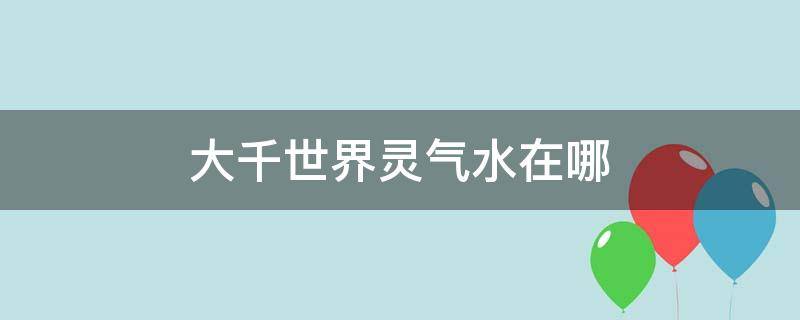 大千世界灵气水在哪